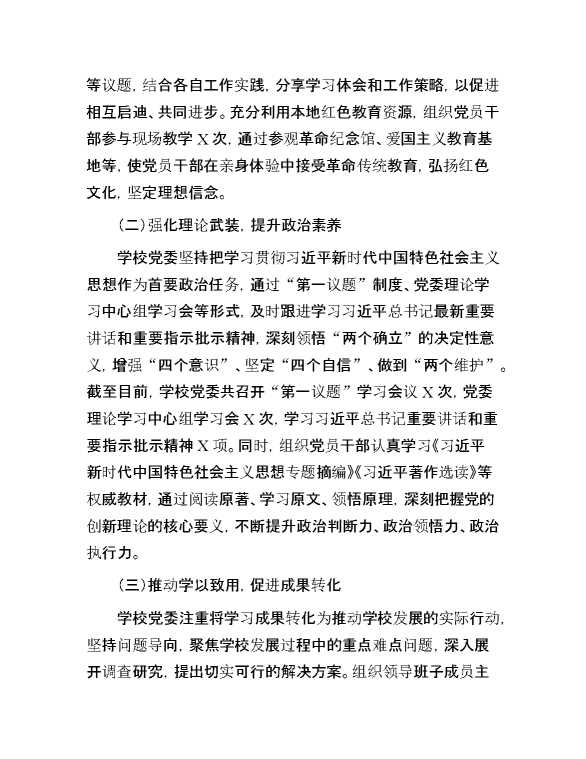 等议题，结合各自工作实践，分享学习体会和工作策略，以促进相互启迪、共同进步。充分利用本地红色教育资源，组织党员干部参与现场教学 X 次，通过参观革命纪念馆、爱国主义教育基地等，使党员干部在亲身体验中接受革命传统教育，弘扬红色文化，坚定理想信念。

（二）强化理论武装，提升政治素养

学校党委坚持把学习贯彻习近平新时代中国特色社会主义思想作为首要政治任务，通过“第一议题”制度、党委理论学习中心组学习会等形式，及时跟进学习习近平总书记最新重要讲话和重要指示批示精神，深刻领悟“两个确立”的决定性意义，增强“四个意识”、坚定“四个自信”、做到“两个维护”。截至目前，学校党委共召开“第一议题”学习会议 X 次，党委理论学习中心组学习会 X 次，学习习近平总书记重要讲话和重要指示批示精神 X 项。同时，组织党员干部认真学习《习近平新时代中国特色社会主义思想专题摘编》《习近平著作选读》等权威教材，通过阅读原著、学习原文、领悟原理，深刻把握党的创新理论的核心要义，不断提升政治判断力、政治领悟力、政治执行力。

（三）推动学以致用，促进成果转化

学校党委注重将学习成果转化为推动学校发展的实际行动，坚持问题导向，聚焦学校发展过程中的重点难点问题，深入展开调查研究，提出切实可行的解决方案。组织领导班子成员主